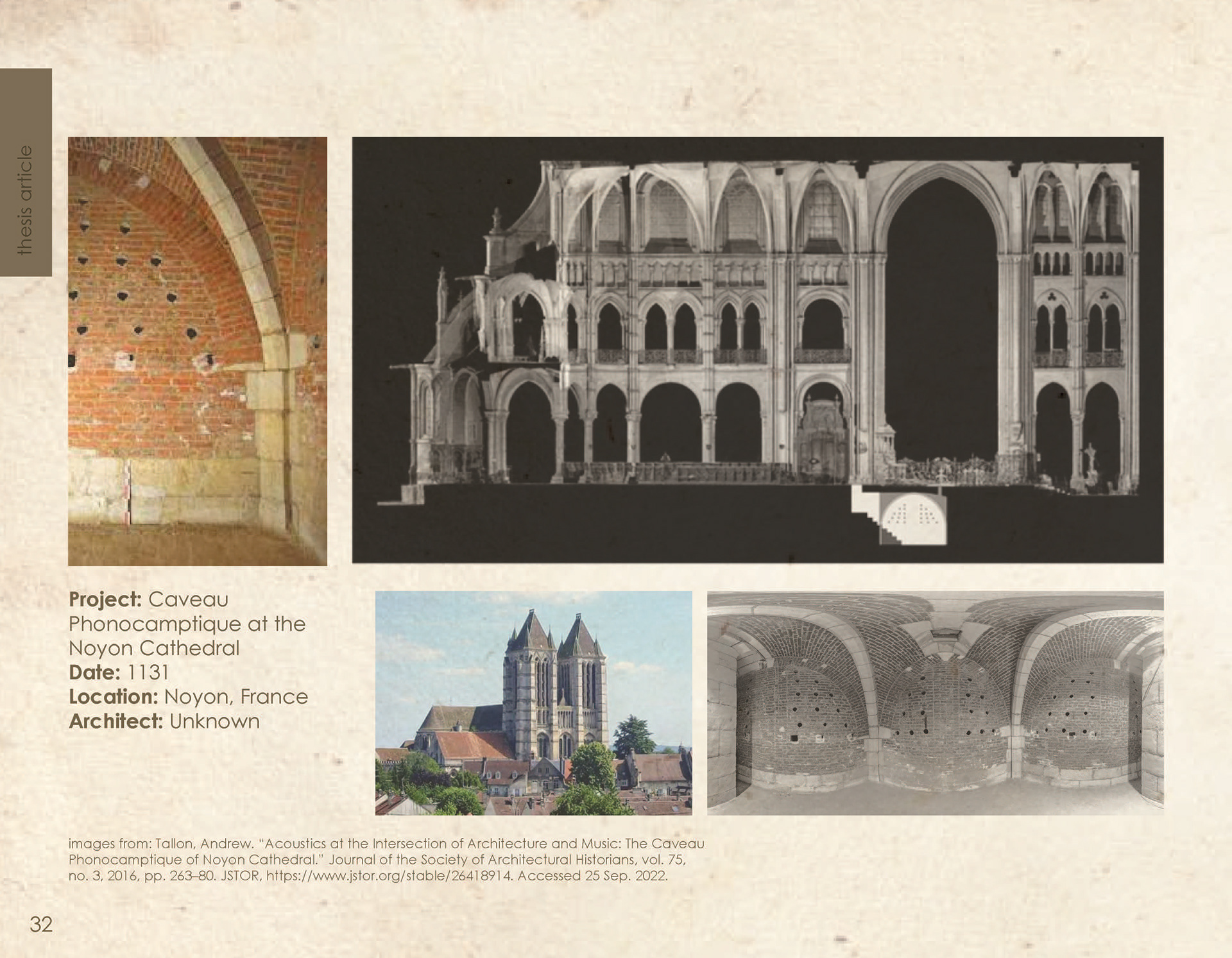 thesis article

Project: Caveau Phonocamptique at the Noyon Cathedral
Date: 1131
Location: Noyon, France
Architect: Unknown

images from: Tallon, Andrew. "Acoustics at the Intersection of Architecture and Music: The Caveau Phonocamptique of Noyon Cathedral." Journal of the Society of Architectural Historians, vol. 75, no. 3, 2016, pp. 263–80. JSTOR, https://www.jstor.org/stable/26418914. Accessed 25 Sep. 2022.

32